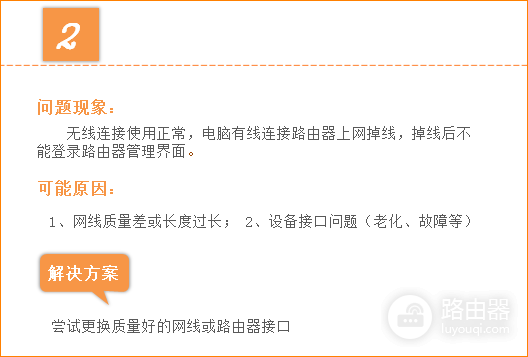 2

问题现象：

无线连接使用正常，电脑有线连接路由器上网掉线，掉线后不能登录路由器管理界面。

可能原因：

1、网线质量差或长度过长； 2、设备接口问题（老化、故障等）

解决方案

尝试更换质量好的网线或路由器接口

路由器
luyouqi.com